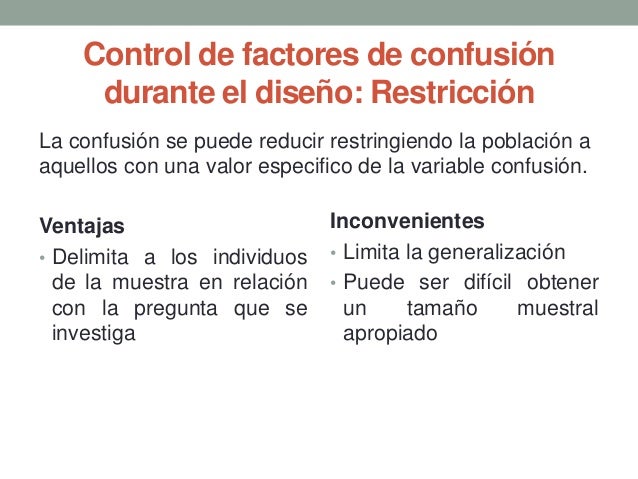 Control de factores de confusión durante el diseño: Restricción

La confusión se puede reducir restringiendo la población a aquellos con una valor especifico de la variable confusión.

Ventajas

• Delimita a los individuos de la muestra en relación con la pregunta que se investiga

Inconvenientes

• Limita la generalización
• Puede ser difícil obtener un tamaño muestral apropiado